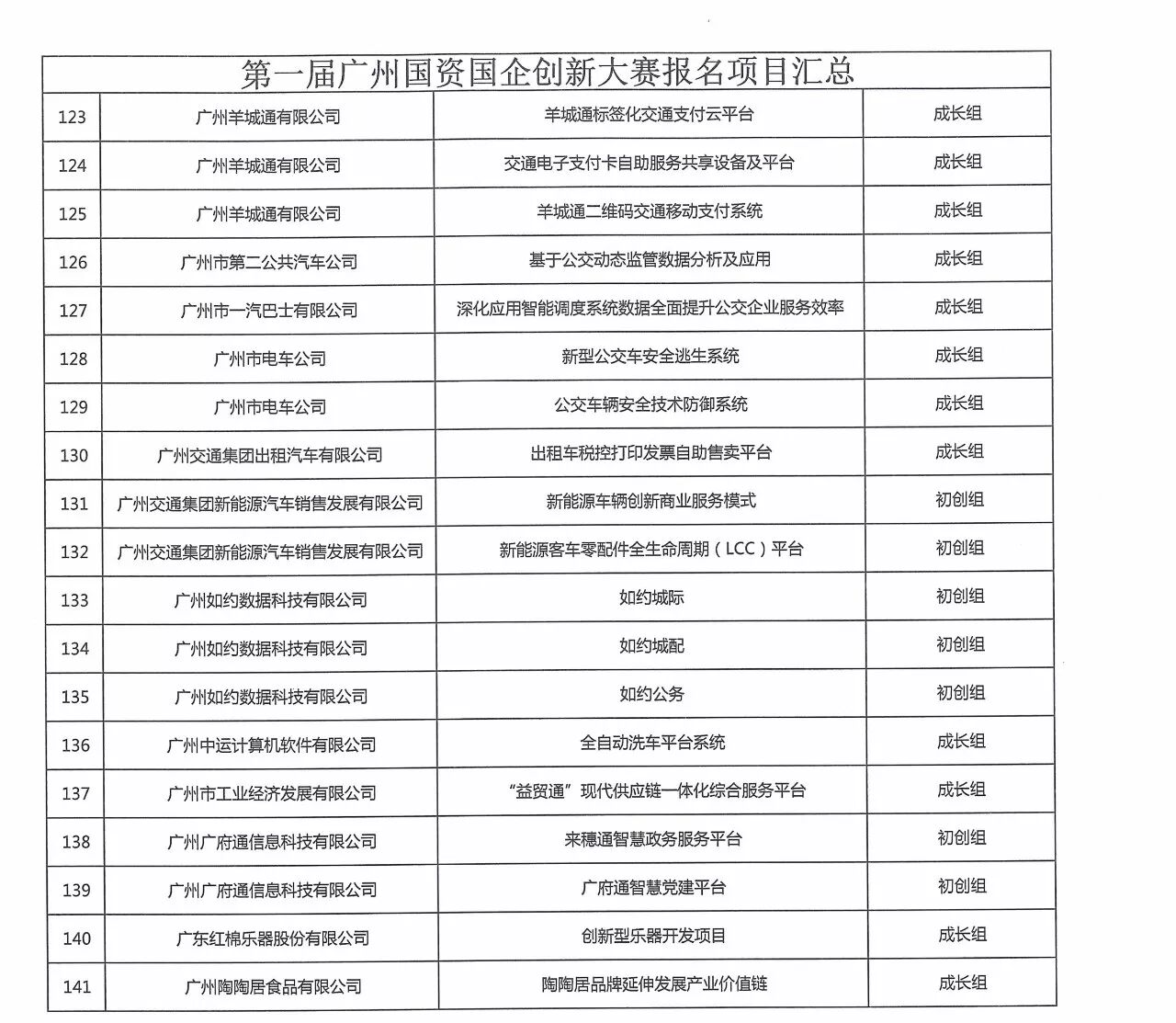 第一届广州国资国企创新大赛报名项目汇总

| | | | |
|---|---|---|---|
| 123 | 广州羊城通有限公司 | 羊城通标签化交通支付云平台 | 成长组 |
| 124 | 广州羊城通有限公司 | 交通电子支付卡自助服务共享设备及平台 | 成长组 |
| 125 | 广州羊城通有限公司 | 羊城通二维码交通移动支付系统 | 成长组 |
| 126 | 广州市第二公共汽车公司 | 基于公交动态监管数据分析及应用 | 成长组 |
| 127 | 广州市一汽巴士有限公司 | 深化应用智能调度系统数据全面提升公交企业服务效率 | 成长组 |
| 128 | 广州市电车公司 | 新型公交车安全逃生系统 | 成长组 |
| 129 | 广州市电车公司 | 公交车辆安全技术防御系统 | 成长组 |
| 130 | 广州交通集团出租汽车有限公司 | 出租车税控打印发票自助售卖平台 | 成长组 |
| 131 | 广州交通集团新能源汽车销售发展有限公司 | 新能源车辆创新商业服务模式 | 初创组 |
| 132 | 广州交通集团新能源汽车销售发展有限公司 | 新能源客车零配件全生命周期（LCC）平台 | 初创组 |
| 133 | 广州如约数据科技有限公司 | 如约城际 | 初创组 |
| 134 | 广州如约数据科技有限公司 | 如约城配 | 初创组 |
| 135 | 广州如约数据科技有限公司 | 如约公务 | 初创组 |
| 136 | 广州中运计算机软件有限公司 | 全自动洗车平台系统 | 成长组 |
| 137 | 广州市工业经济发展有限公司 | “益贸通”现代供应链一体化综合服务平台 | 成长组 |
| 138 | 广州广府通信息科技有限公司 | 来穗通智慧政务服务平台 | 初创组 |
| 139 | 广州广府通信息科技有限公司 | 广府通智慧党建平台 | 初创组 |
| 140 | 广东红棉乐器股份有限公司 | 创新型乐器开发项目 | 成长组 |
| 141 | 广州陶陶居食品有限公司 | 陶陶居品牌延伸发展产业价值链 | 成长组 |